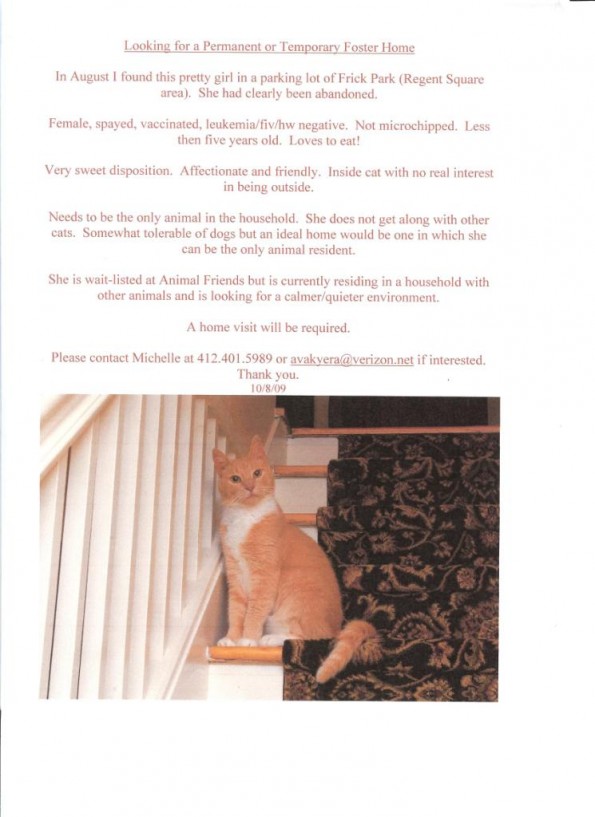 Looking for a Permanent or Temporary Foster Home

In August I found this pretty girl in a parking lot of Frick Park (Regent Square area). She had clearly been abandoned.

Female, spayed, vaccinated, leukemia/fiv/hw negative. Not microchipped. Less then five years old. Loves to eat!

Very sweet disposition. Affectionate and friendly. Inside cat with no real interest in being outside.

Needs to be the only animal in the household. She does not get along with other cats. Somewhat tolerable of dogs but an ideal home would be one in which she can be the only animal resident.

She is wait-listed at Animal Friends but is currently residing in a household with other animals and is looking for a calmer/quieter environment.

A home visit will be required.

Please contact Michelle at 412.401.5989 or avakyera@verizon.net if interested.
Thank you.
10/8/09